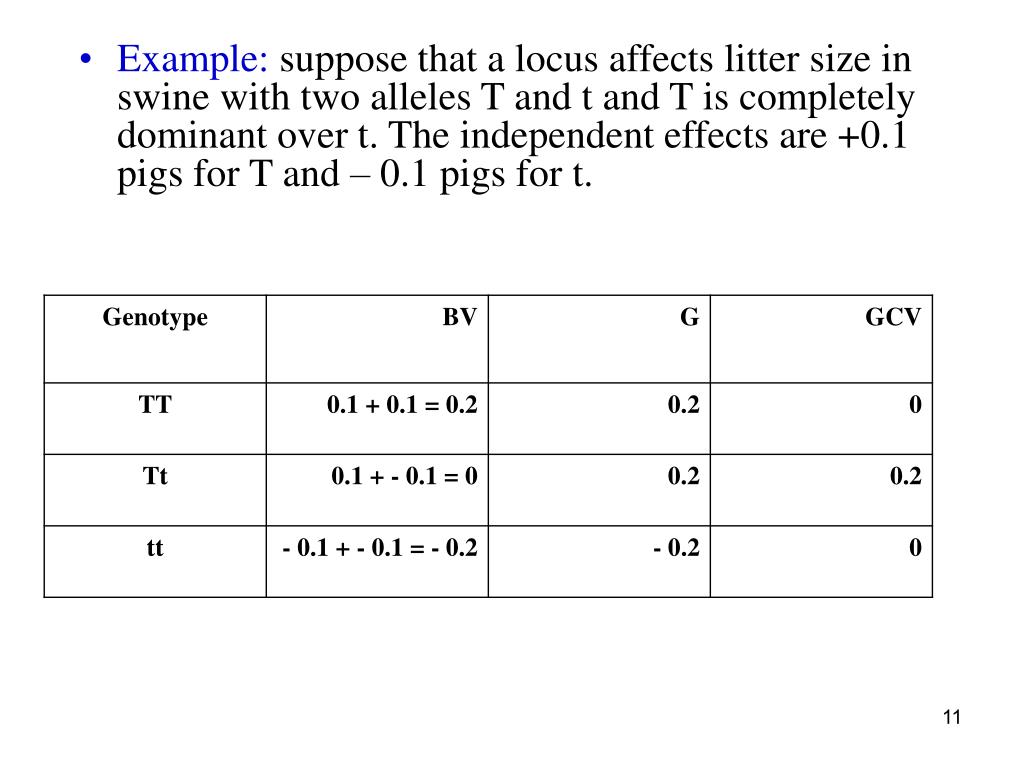 • Example: suppose that a locus affects litter size in swine with two alleles T and t and T is completely dominant over t. The independent effects are +0.1 pigs for T and – 0.1 pigs for t.

| Genotype | BV | G | GCV |
|---|---|---|---|
| TT | 0.1 + 0.1 = 0.2 | 0.2 | 0 |
| Tt | 0.1 + - 0.1 = 0 | 0.2 | 0.2 |
| tt | - 0.1 + - 0.1 = - 0.2 | - 0.2 | 0 |

11